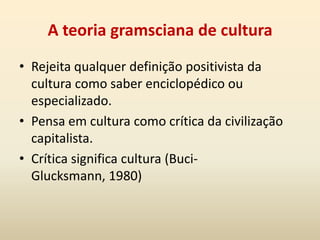 A teoria gramsciana de cultura

• Rejeita qualquer definição positivista da cultura como saber enciclopédico ou especializado.
• Pensa em cultura como crítica da civilização capitalista.
• Crítica significa cultura (Buci-Glucksmann, 1980)